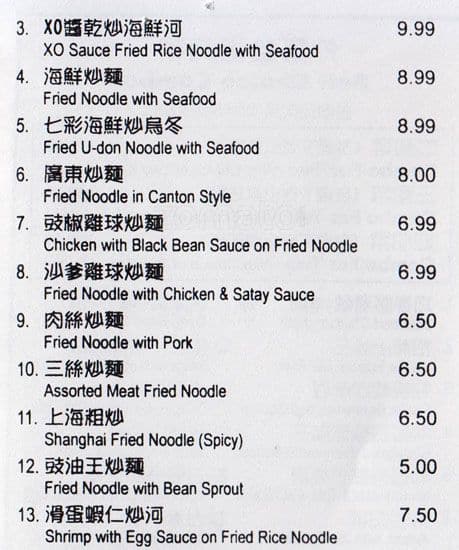 3. XO醬乾炒海鮮河 9.99
XO Sauce Fried Rice Noodle with Seafood

4. 海鮮炒麵 8.99
Fried Noodle with Seafood

5. 七彩海鮮炒烏冬 8.99
Fried U-don Noodle with Seafood

6. 廣東炒麵 8.00
Fried Noodle in Canton Style

7. 豉椒雞球炒麵 6.99
Chicken with Black Bean Sauce on Fried Noodle

8. 沙爹雞球炒麵 6.99
Fried Noodle with Chicken & Satay Sauce

9. 肉絲炒麵 6.50
Fried Noodle with Pork

10. 三絲炒麵 6.50
Assorted Meat Fried Noodle

11. 上海粗炒 6.50
Shanghai Fried Noodle (Spicy)

12. 豉油王炒麵 5.00
Fried Noodle with Bean Sprout

13. 滑蛋蝦仁炒河 7.50
Shrimp with Egg Sauce on Fried Rice Noodle